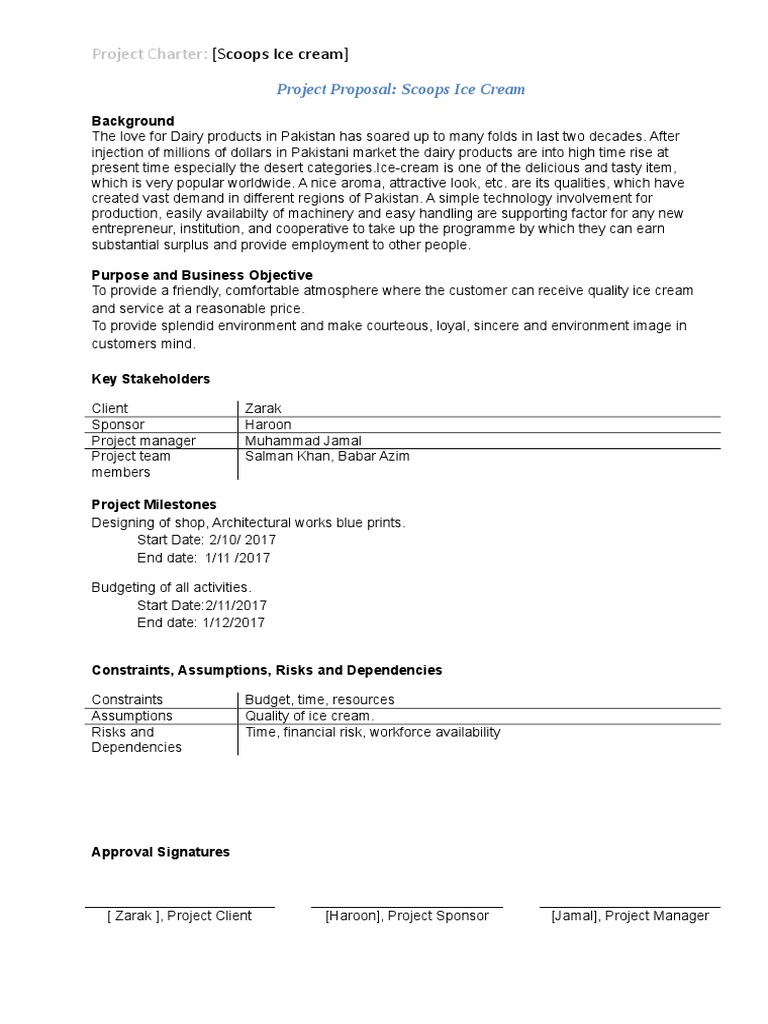 Project Charter: [Scoops Ice cream]

Project Proposal: Scoops Ice Cream

Background
The love for Dairy products in Pakistan has soared up to many folds in last two decades. After injection of millions of dollars in Pakistani market the dairy products are into high time rise at present time especially the desert categories.Ice-cream is one of the delicious and tasty item, which is very popular worldwide. A nice aroma, attractive look, etc. are its qualities, which have created vast demand in different regions of Pakistan. A simple technology involvement for production, easily availabilty of machinery and easy handling are supporting factor for any new entrepreneur, institution, and cooperative to take up the programme by which they can earn substantial surplus and provide employment to other people.

Purpose and Business Objective
To provide a friendly, comfortable atmosphere where the customer can receive quality ice cream and service at a reasonable price.
To provide splendid environment and make courteous, loyal, sincere and environment image in customers mind.

Key Stakeholders

| Client | Zarak |
|---|---|
| Sponsor | Haroon |
| Project manager | Muhammad Jamal |
| Project team members | Salman Khan, Babar Azim |

Project Milestones
Designing of shop, Architectural works blue prints.
Start Date: 2/10/ 2017
End date: 1/11 /2017

Budgeting of all activities.
Start Date:2/11/2017
End date: 1/12/2017

Constraints, Assumptions, Risks and Dependencies

| Constraints | Budget, time, resources |
|---|---|
| Assumptions | Quality of ice cream. |
| Risks and Dependencies | Time, financial risk, workforce availability |

Approval Signatures

[ Zarak ], Project Client

[Haroon], Project Sponsor

[Jamal], Project Manager